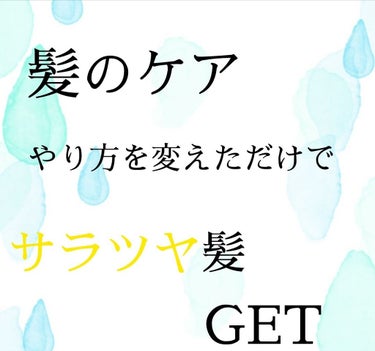 髪のケア

やり方を変えただけで

サラツヤ髪

GET